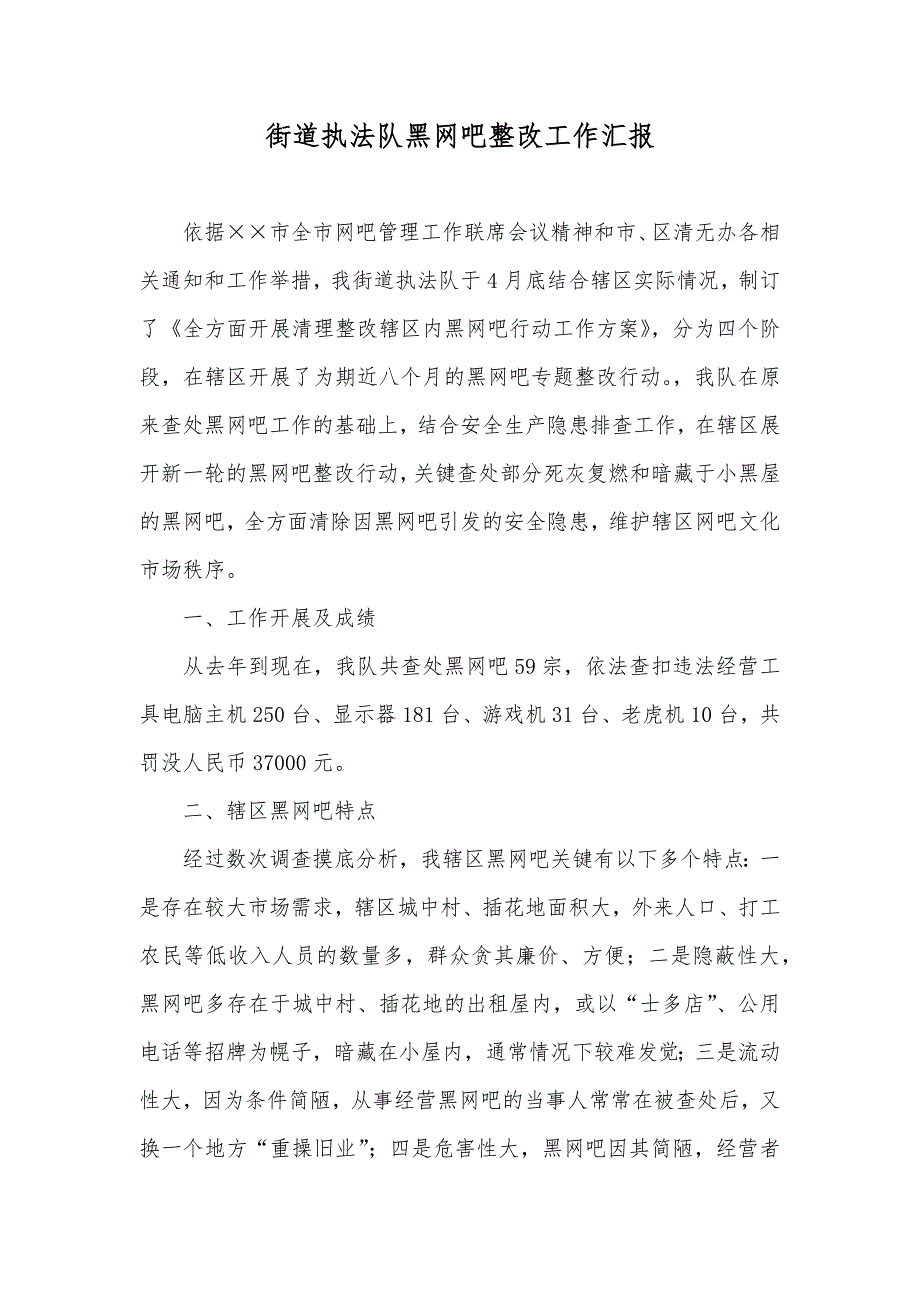 街道执法队黑网吧整改工作汇报

依据××市全市网吧管理工作联席会议精神和市、区清无办各相关通知和工作举措，我街道执法队于4月底结合辖区实际情况，制订了《全方面开展清理整改辖区内黑网吧行动工作方案》，分为四个阶段，在辖区开展了为期近八个月的黑网吧专题整改行动。，我队在原来查处黑网吧工作的基础上，结合安全生产隐患排查工作，在辖区展开新一轮的黑网吧整改行动，关键查处部分死灰复燃和暗藏于小黑屋的黑网吧，全方面清除因黑网吧引发的安全隐患，维护辖区网吧文化市场秩序。

一、工作开展及成绩

从去年到现在，我队共查处黑网吧59宗，依法查扣违法经营工具电脑主机250台、显示器181台、游戏机31台、老虎机10台，共罚没人民币37000元。

二、辖区黑网吧特点

经过数次调查摸底分析，我辖区黑网吧关键有以下多个特点：一是存在较大市场需求，辖区城中村、插花地面积大，外来人口、打工农民等低收入人员的数量多，群众贪其廉价、方便；二是隐蔽性大，黑网吧多存在于城中村、插花地的出租屋内，或以“士多店”、公用电话等招牌为幌子，暗藏在小屋内，通常情况下较难发觉；三是流动性大，因为条件简陋，从事经营黑网吧的当事人常常在被查处后，又换一个地方“重操旧业”；四是危害性大，黑网吧因其简陋，经营者